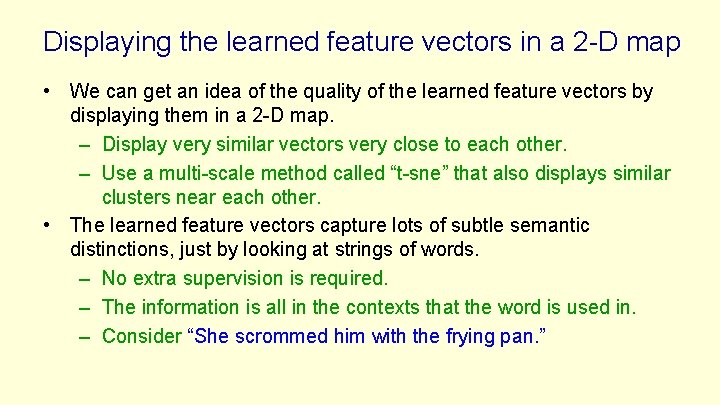 Displaying the learned feature vectors in a 2-D map

• We can get an idea of the quality of the learned feature vectors by displaying them in a 2-D map.
  – Display very similar vectors very close to each other.
  – Use a multi-scale method called “t-sne” that also displays similar clusters near each other.
• The learned feature vectors capture lots of subtle semantic distinctions, just by looking at strings of words.
  – No extra supervision is required.
  – The information is all in the contexts that the word is used in.
  – Consider “She scrommed him with the frying pan.”